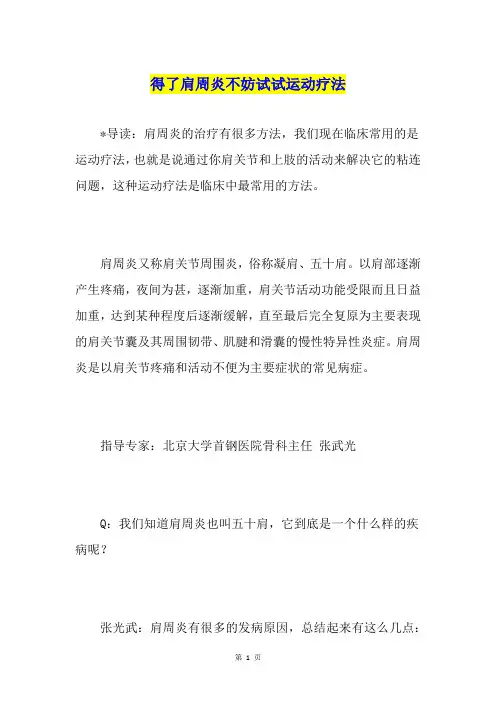 得了肩周炎不妨试试运动疗法

*导读：肩周炎的治疗有很多方法，我们现在临床常用的是运动疗法，也就是说通过你肩关节和上肢的活动来解决它的粘连问题，这种运动疗法是临床中最常用的方法。

肩周炎又称肩关节周围炎，俗称凝肩、五十肩。以肩部逐渐产生疼痛，夜间为甚，逐渐加重，肩关节活动功能受限而且日益加重，达到某种程度后逐渐缓解，直至最后完全复原为主要表现的肩关节囊及其周围韧带、肌腱和滑囊的慢性特异性炎症。肩周炎是以肩关节疼痛和活动不便为主要症状的常见病症。

指导专家：北京大学首钢医院骨科主任 张武光

Q：我们知道肩周炎也叫五十肩，它到底是一个什么样的疾病呢？

张光武：肩周炎有很多的发病原因，总结起来有这么几点：

第 1 页